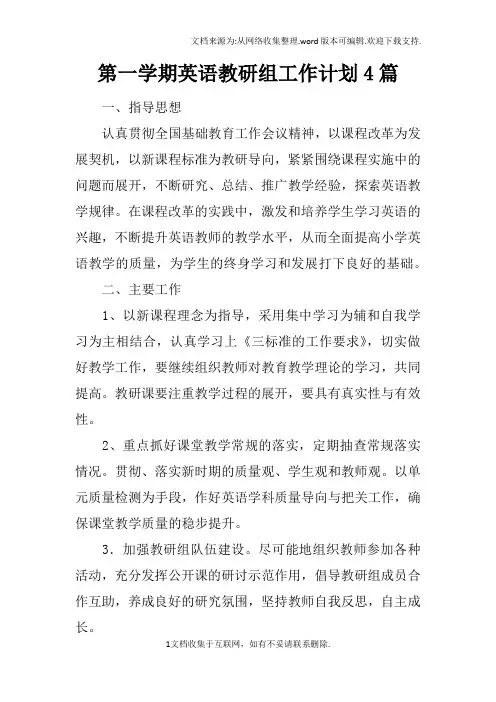 文档来源为:从网络收集整理.word版本可编辑.欢迎下载支持.

第一学期英语教研组工作计划4篇

一、指导思想

认真贯彻全国基础教育工作会议精神，以课程改革为发展契机，以新课程标准为教研导向，紧紧围绕课程实施中的问题而展开，不断研究、总结、推广教学经验，探索英语教学规律。在课程改革的实践中，激发和培养学生学习英语的兴趣，不断提升英语教师的教学水平，从而全面提高小学英语教学的质量，为学生的终身学习和发展打下良好的基础。

二、主要工作

1、以新课程理念为指导，采用集中学习为辅和自我学习为主相结合，认真学习上《三标准的工作要求》，切实做好教学工作，要继续组织教师对教育教学理论的学习，共同提高。教研课要注重教学过程的展开，要具有真实性与有效性。

2、重点抓好课堂教学常规的落实，定期抽查常规落实情况。贯彻、落实新时期的质量观、学生观和教师观。以单元质量检测为手段，作好英语学科质量导向与把关工作，确保课堂教学质量的稳步提升。

3．加强教研组队伍建设。尽可能地组织教师参加各种活动，充分发挥公开课的研讨示范作用，倡导教研组成员合作互助，养成良好的研究氛围，坚持教师自我反思，自主成长。

1文档收集于互联网，如有不妥请联系删除.